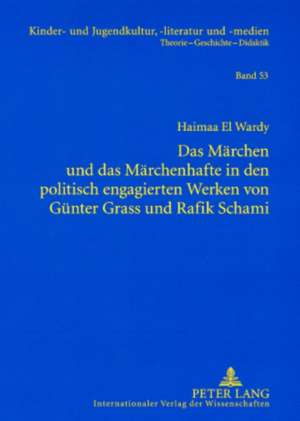 Kinder- und Jugendkultur, -literatur und -medien
Theorie – Geschichte – Didaktik

Band 53

Haimaa El Wardy

Das Märchen und das Märchenhafte in den politisch engagierten Werken von Günter Grass und Rafik Schami

PETER LANG
Internationaler Verlag der Wissenschaften